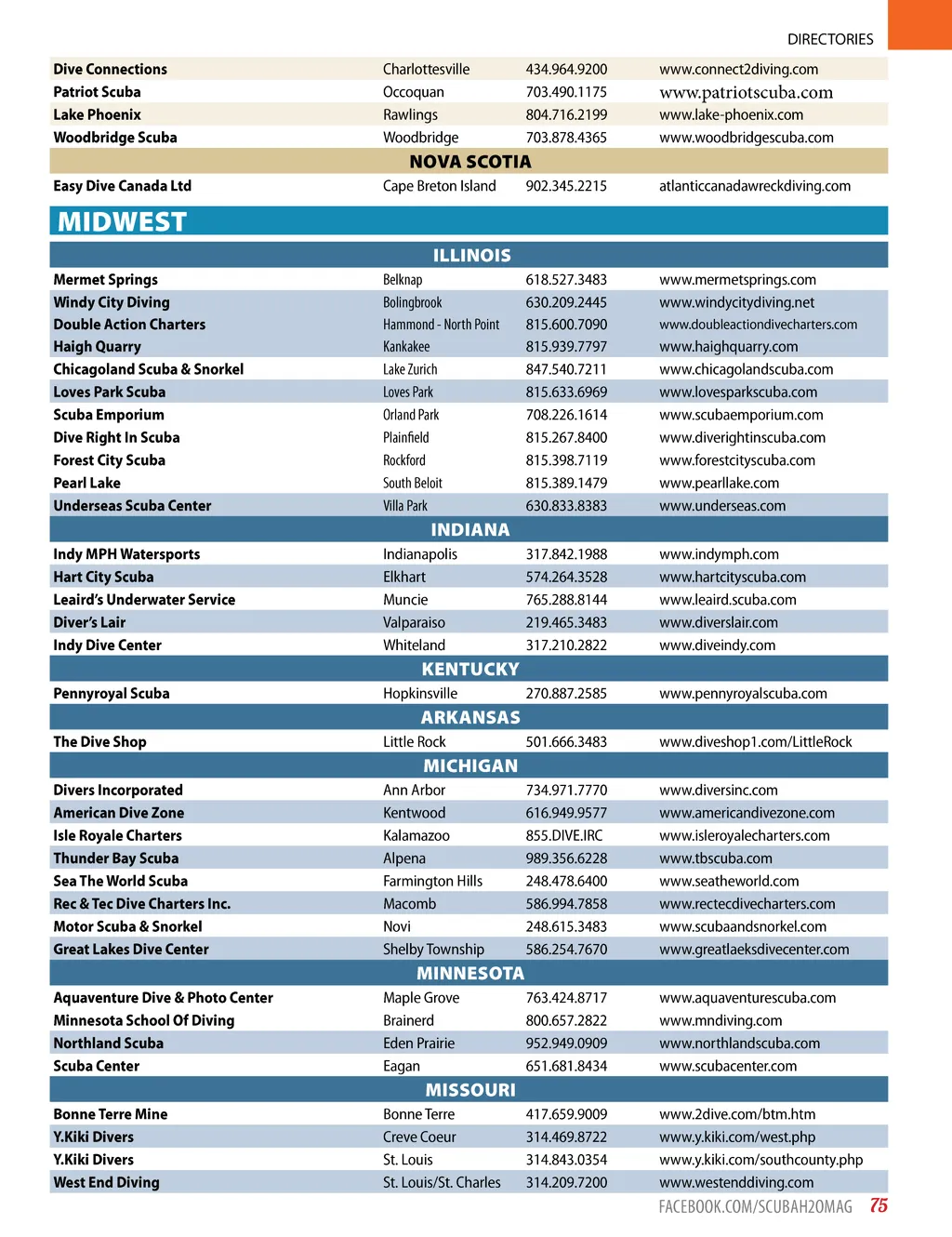 DIRECTORIES

| | | | |
|---|---|---|---|
| Dive Connections | Charlottesville | 434.964.9200 | www.connect2diving.com |
| Patriot Scuba | Occoquan | 703.490.1175 | www.patriotscuba.com |
| Lake Phoenix | Rawlings | 804.716.2199 | www.lake-phoenix.com |
| Woodbridge Scuba | Woodbridge | 703.878.4365 | www.woodbridgescuba.com |
| NOVA SCOTIA | | | |
| Easy Dive Canada Ltd | Cape Breton Island | 902.345.2215 | atlanticcanadawreckdiving.com |

MIDWEST

| | | | |
|---|---|---|---|
| ILLINOIS | | | |
| Mermet Springs | Belknap | 618.527.3483 | www.mermetsprings.com |
| Windy City Diving | Bolingbrook | 630.209.2445 | www.windycitydiving.net |
| Double Action Charters | Hammond - North Point | 815.600.7090 | www.doubleactiondivecharters.com |
| Haigh Quarry | Kankakee | 815.939.7797 | www.haighquarry.com |
| Chicagoland Scuba & Snorkel | Lake Zurich | 847.540.7211 | www.chicagolandscuba.com |
| Loves Park Scuba | Loves Park | 815.633.6969 | www.lovesparkscuba.com |
| Scuba Emporium | Orland Park | 708.226.1614 | www.scubaemporium.com |
| Dive Right In Scuba | Plainfield | 815.267.8400 | www.diverightinscuba.com |
| Forest City Scuba | Rockford | 815.398.7119 | www.forestcityscuba.com |
| Pearl Lake | South Beloit | 815.389.1479 | www.pearllake.com |
| Underseas Scuba Center | Villa Park | 630.833.8383 | www.underseas.com |
| INDIANA | | | |
| Indy MPH Watersports | Indianapolis | 317.842.1988 | www.indymph.com |
| Hart City Scuba | Elkhart | 574.264.3528 | www.hartcityscuba.com |
| Leaird's Underwater Service | Muncie | 765.288.8144 | www.leaird.scuba.com |
| Diver's Lair | Valparaiso | 219.465.3483 | www.diverslair.com |
| Indy Dive Center | Whiteland | 317.210.2822 | www.diveindy.com |
| KENTUCKY | | | |
| Pennyroyal Scuba | Hopkinsville | 270.887.2585 | www.pennyroyalscuba.com |
| ARKANSAS | | | |
| The Dive Shop | Little Rock | 501.666.3483 | www.diveshop1.com/LittleRock |
| MICHIGAN | | | |
| Divers Incorporated | Ann Arbor | 734.971.7770 | www.diversinc.com |
| American Dive Zone | Kentwood | 616.949.9577 | www.americandivezone.com |
| Isle Royale Charters | Kalamazoo | 855.DIVE.IRC | www.isleroyalecharters.com |
| Thunder Bay Scuba | Alpena | 989.356.6228 | www.tbscuba.com |
| Sea The World Scuba | Farmington Hills | 248.478.6400 | www.seatheworld.com |
| Rec & Tec Dive Charters Inc. | Macomb | 586.994.7858 | www.rectecdivecharters.com |
| Motor Scuba & Snorkel | Novi | 248.615.3483 | www.scubaandsnorkel.com |
| Great Lakes Dive Center | Shelby Township | 586.254.7670 | www.greatlaeksdivecenter.com |
| MINNESOTA | | | |
| Aquaventure Dive & Photo Center | Maple Grove | 763.424.8717 | www.aquaventurescuba.com |
| Minnesota School Of Diving | Brainerd | 800.657.2822 | www.mndiving.com |
| Northland Scuba | Eden Prairie | 952.949.0909 | www.northlandscuba.com |
| Scuba Center | Eagan | 651.681.8434 | www.scubacenter.com |
| MISSOURI | | | |
| Bonne Terre Mine | Bonne Terre | 417.659.9009 | www.2dive.com/btm.htm |
| Y.Kiki Divers | Creve Coeur | 314.469.8722 | www.y.kiki.com/west.php |
| Y.Kiki Divers | St. Louis | 314.843.0354 | www.y.kiki.com/southcounty.php |
| West End Diving | St. Louis/St. Charles | 314.209.7200 | www.westenddiving.com |

FACEBOOK.COM/SCUBAH2OMAG 75